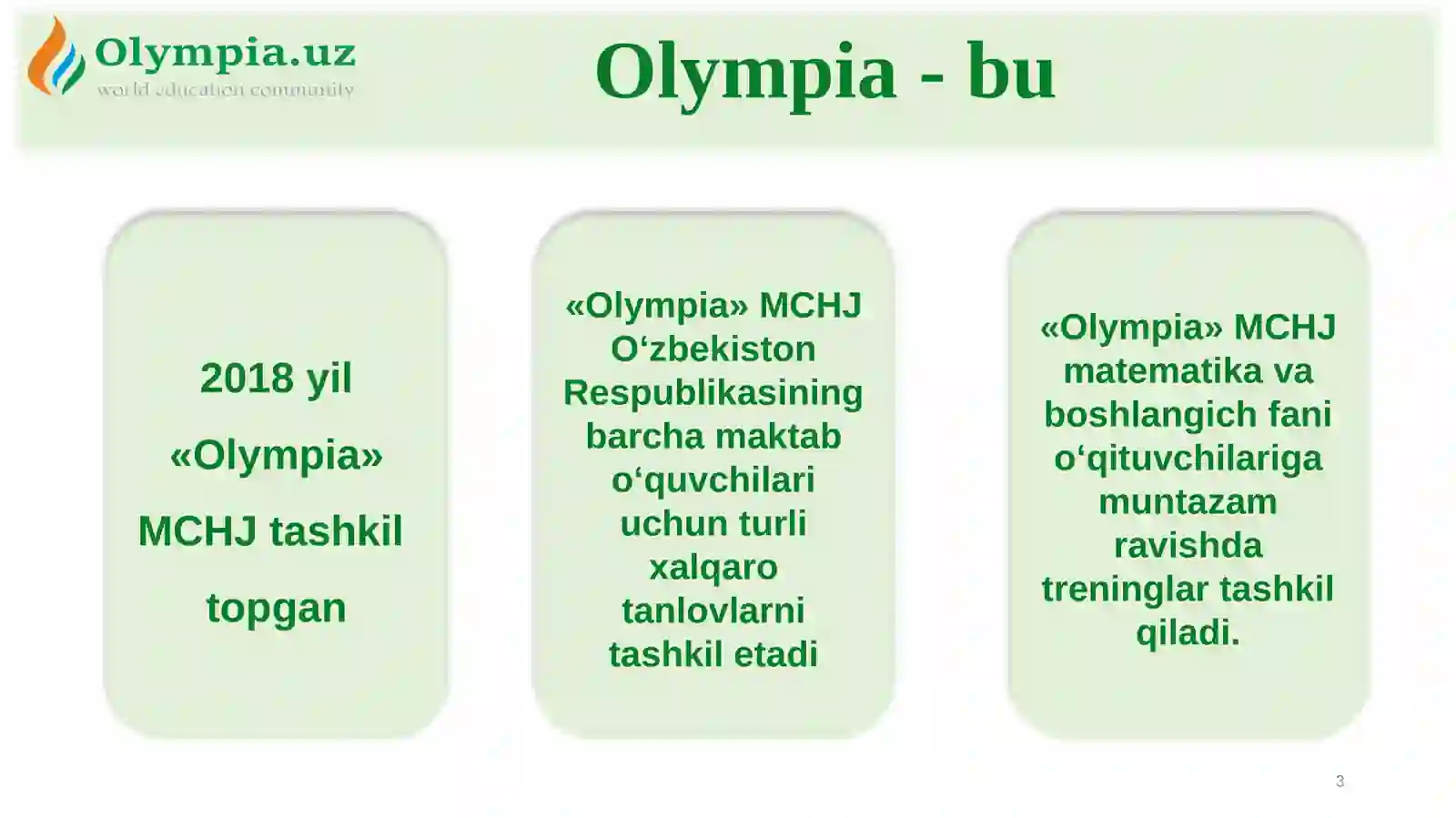 Olympia.uz
world education community

Olympia - bu

2018 yil «Olympia» MCHJ tashkil topgan

«Olympia» MCHJ O‘zbekiston Respublikasining barcha maktab o‘quvchilari uchun turli xalqaro tanlovlarni tashkil etadi

«Olympia» MCHJ matematika va boshlangich fani o‘qituvchilariga muntazam ravishda treninglar tashkil qiladi.

3